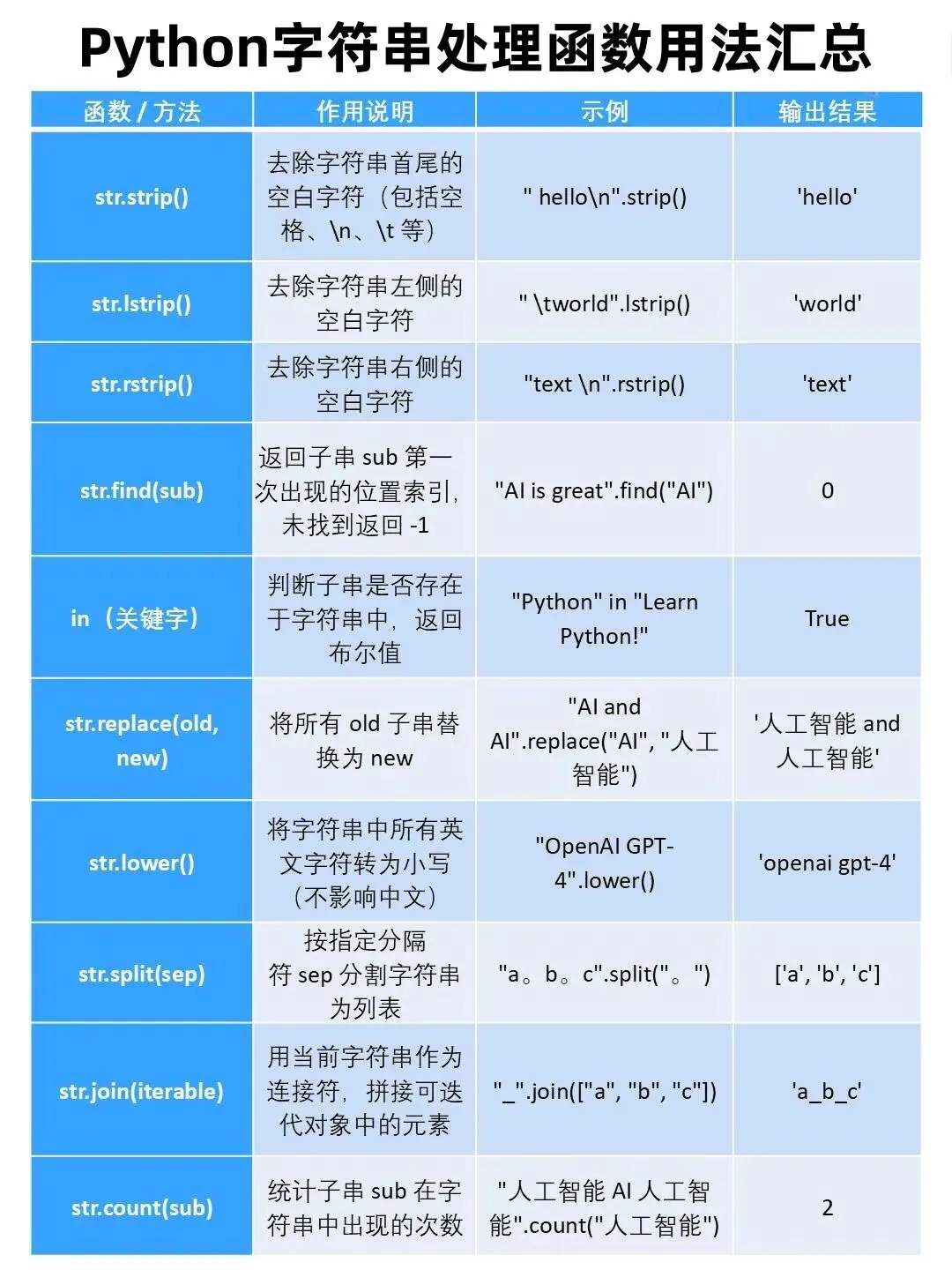 Python字符串处理函数用法汇总

| 函数 / 方法 | 作用说明 | 示例 | 输出结果 |
|---|---|---|---|
| str.strip() | 去除字符串首尾的空白字符（包括空格、\n、\t 等） | " hello\n".strip() | 'hello' |
| str.lstrip() | 去除字符串左侧的空白字符 | " \tworld".lstrip() | 'world' |
| str.rstrip() | 去除字符串右侧的空白字符 | "text \n".rstrip() | 'text' |
| str.find(sub) | 返回子串 sub 第一次出现的位置索引，未找到返回 -1 | "AI is great".find("AI") | 0 |
| in（关键字） | 判断子串是否存在于字符串中，返回布尔值 | "Python" in "Learn Python!" | True |
| str.replace(old, new) | 将所有 old 子串替换为 new | "AI and AI".replace("AI", "人工智能") | '人工智能 and 人工智能' |
| str.lower() | 将字符串中所有英文字符转为小写（不影响中文） | "OpenAI GPT-4".lower() | 'openai gpt-4' |
| str.split(sep) | 按指定分隔符 sep 分割字符串为列表 | "a。b。c".split("。") | ['a', 'b', 'c'] |
| str.join(iterable) | 用当前字符串作为连接符，拼接可迭代对象中的元素 | "_".join(["a", "b", "c"]) | 'a_b_c' |
| str.count(sub) | 统计子串 sub 在字符串中出现的次数 | "人工智能 AI 人工智能".count("人工智能") | 2 |